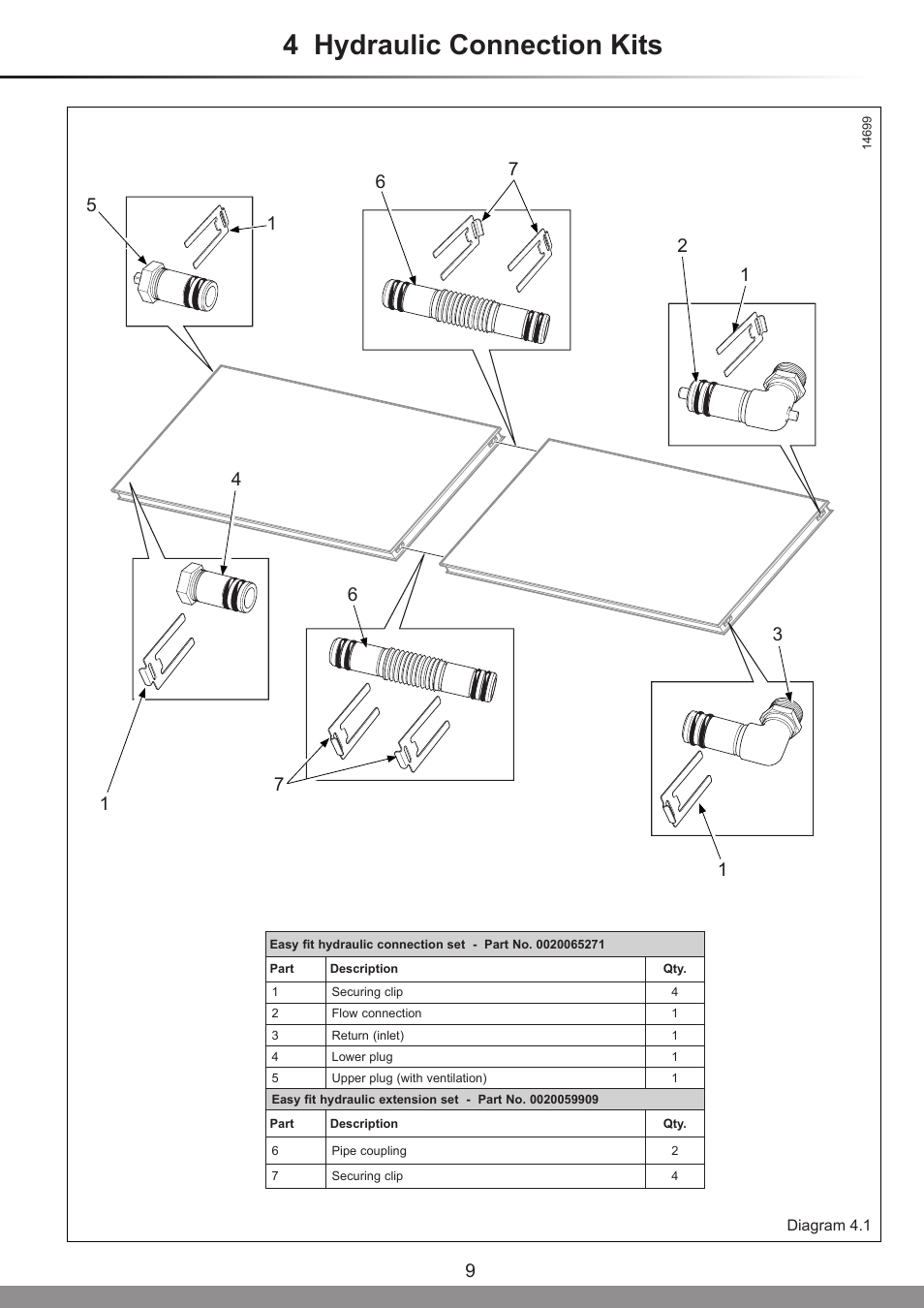 4 Hydraulic Connection Kits

14699

5

1

6

7

2

1

4

6

3

1

7

1

| Easy fit hydraulic connection set - Part No. 0020065271 | | |
|---|---|---|
| Part | Description | Qty. |
| 1 | Securing clip | 4 |
| 2 | Flow connection | 1 |
| 3 | Return (inlet) | 1 |
| 4 | Lower plug | 1 |
| 5 | Upper plug (with ventilation) | 1 |
| Easy fit hydraulic extension set - Part No. 0020059909 | | |
| Part | Description | Qty. |
| 6 | Pipe coupling | 2 |
| 7 | Securing clip | 4 |

Diagram 4.1

9